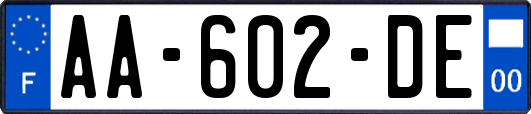 F
AA-602-DE
00